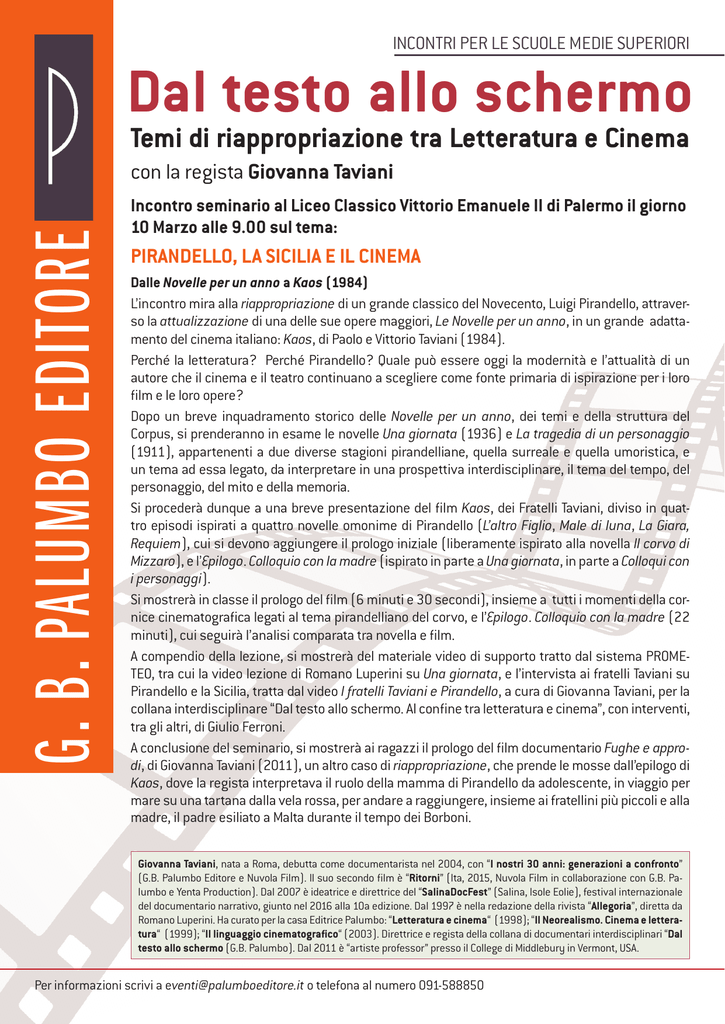 G. B. PALUMBO EDITORE

INCONTRI PER LE SCUOLE MEDIE SUPERIORI

Dal testo allo schermo

Temi di riappropriazione tra Letteratura e Cinema

con la regista Giovanna Taviani

Incontro seminario al Liceo Classico Vittorio Emanuele II di Palermo il giorno 10 Marzo alle 9.00 sul tema:

PIRANDELLO, LA SICILIA E IL CINEMA

Dalle Novelle per un anno a Kaos (1984)

L'incontro mira alla riappropriazione di un grande classico del Novecento, Luigi Pirandello, attraverso la attualizzazione di una delle sue opere maggiori, Le Novelle per un anno, in un grande adattamento del cinema italiano: Kaos, di Paolo e Vittorio Taviani (1984).

Perché la letteratura? Perché Pirandello? Quale può essere oggi la modernità e l'attualità di un autore che il cinema e il teatro continuano a scegliere come fonte primaria di ispirazione per i loro film e le loro opere?

Dopo un breve inquadramento storico delle Novelle per un anno, dei temi e della struttura del Corpus, si prenderanno in esame le novelle Una giornata (1936) e La tragedia di un personaggio (1911), appartenenti a due diverse stagioni pirandelliane, quella surreale e quella umoristica, e un tema ad essa legato, da interpretare in una prospettiva interdisciplinare, il tema del tempo, del personaggio, del mito e della memoria.

Si procederà dunque a una breve presentazione del film Kaos, dei Fratelli Taviani, diviso in quattro episodi ispirati a quattro novelle omonime di Pirandello (L'altro Figlio, Male di luna, La Giara, Requiem), cui si devono aggiungere il prologo iniziale (liberamente ispirato alla novella Il corvo di Mizzaro), e l'Epilogo. Colloquio con la madre (ispirato in parte a Una giornata, in parte a Colloqui con i personaggi).

Si mostrerà in classe il prologo del film (6 minuti e 30 secondi), insieme a tutti i momenti della cornice cinematografica legati al tema pirandelliano del corvo, e l'Epilogo. Colloquio con la madre (22 minuti), cui seguirà l'analisi comparata tra novella e film.

A compendio della lezione, si mostrerà del materiale video di supporto tratto dal sistema PROMETEO, tra cui la video lezione di Romano Luperini su Una giornata, e l'intervista ai fratelli Taviani su Pirandello e la Sicilia, tratta dal video I fratelli Taviani e Pirandello, a cura di Giovanna Taviani, per la collana interdisciplinare "Dal testo allo schermo. Al confine tra letteratura e cinema", con interventi, tra gli altri, di Giulio Ferroni.

A conclusione del seminario, si mostrerà ai ragazzi il prologo del film documentario Fughe e approdi, di Giovanna Taviani (2011), un altro caso di riappropriazione, che prende le mosse dall'epilogo di Kaos, dove la regista interpretava il ruolo della mamma di Pirandello da adolescente, in viaggio per mare su una tartana dalla vela rossa, per andare a raggiungere, insieme ai fratellini più piccoli e alla madre, il padre esiliato a Malta durante il tempo dei Borboni.

Giovanna Taviani, nata a Roma, debutta come documentarista nel 2004, con "I nostri 30 anni: generazioni a confronto" (G.B. Palumbo Editore e Nuvola Film). Il suo secondo film è "Ritorni" (Ita, 2015, Nuvola Film in collaborazione con G.B. Palumbo e Yenta Production). Dal 2007 è ideatrice e direttrice del "SalinaDocFest" (Salina, Isole Eolie), festival internazionale del documentario narrativo, giunto nel 2016 alla 10a edizione. Dal 1997 è nella redazione della rivista "Allegoria", diretta da Romano Luperini. Ha curato per la casa Editrice Palumbo: "Letteratura e cinema" (1998); "Il Neorealismo. Cinema e letteratura" (1999); "Il linguaggio cinematografico" (2003). Direttrice e regista della collana di documentari interdisciplinari "Dal testo allo schermo (G.B. Palumbo). Dal 2011 è "artiste professor" presso il College di Middlebury in Vermont, USA.

Per informazioni scrivi a eventi@palumboeditore.it o telefona al numero 091-588850